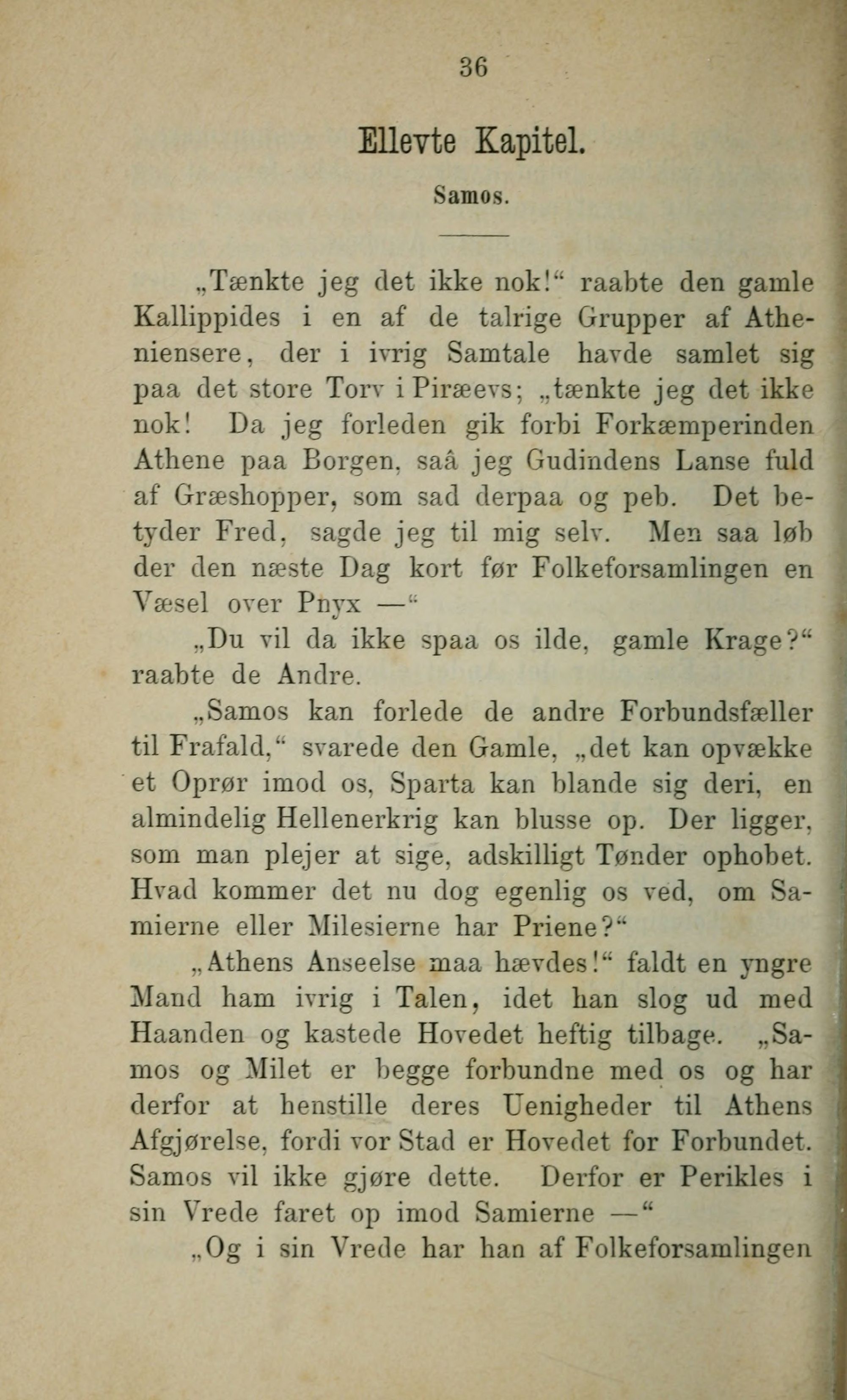 36

Ellevte Kapitel.

Samos.

„Tænkte jeg det ikke nok!“ raabte den gamle Kallippides i en af de talrige Grupper af Atheniensere, der i ivrig Samtale havde samlet sig paa det store Torv i Piræevs; „tænkte jeg det ikke nok! Da jeg forleden gik forbi Forkæmperinden Athene paa Borgen, saâ jeg Gudindens Lanse fuld af Græshopper, som sad derpaa og peb. Det betyder Fred, sagde jeg til mig selv. Men saa løb der den næste Dag kort før Folkeforsamlingen en Væsel over Pnyx —“

„Du vil da ikke spaa os ilde, gamle Krage?“ raabte de Andre.

„Samos kan forlede de andre Forbundsfæller til Frafald,“ svarede den Gamle, „det kan opvække et Oprør imod os, Sparta kan blande sig deri, en almindelig Hellenerkrig kan blusse op. Der ligger, som man plejer at sige, adskilligt Tønder ophobet. Hvad kommer det nu dog egenlig os ved, om Samierne eller Milesierne har Priene?“

„Athens Anseelse maa hævdes!“ faldt en yngre Mand ham ivrig i Talen, idet han slog ud med Haanden og kastede Hovedet heftig tilbage. „Samos og Milet er begge forbundne med os og har derfor at henstille deres Uenigheder til Athens Afgjørelse, fordi vor Stad er Hovedet for Forbundet. Samos vil ikke gjøre dette. Derfor er Perikles i sin Vrede faret op imod Samierne —“

„Og i sin Vrede har han af Folkeforsamlingen